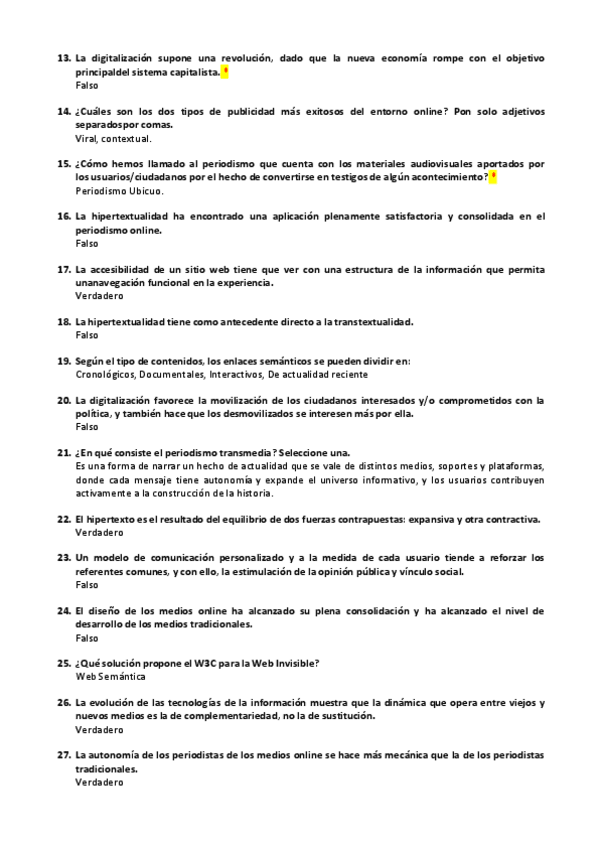 13. La digitalización supone una revolución, dado que la nueva economía rompe con el objetivo principaldel sistema capitalista. *
Falso

14. ¿Cuáles son los dos tipos de publicidad más exitosos del entorno online? Pon solo adjetivos separadospor comas.
Viral, contextual.

15. ¿Cómo hemos llamado al periodismo que cuenta con los materiales audiovisuales aportados por los usuarios/ciudadanos por el hecho de convertirse en testigos de algún acontecimiento? *
Periodismo Ubicuo.

16. La hipertextualidad ha encontrado una aplicación plenamente satisfactoria y consolidada en el periodismo online.
Falso

17. La accesibilidad de un sitio web tiene que ver con una estructura de la información que permita unanavegación funcional en la experiencia.
Verdadero

18. La hipertextualidad tiene como antecedente directo a la transtextualidad.
Falso

19. Según el tipo de contenidos, los enlaces semánticos se pueden dividir en:
Cronológicos, Documentales, Interactivos, De actualidad reciente

20. La digitalización favorece la movilización de los ciudadanos interesados y/o comprometidos con la política, y también hace que los desmovilizados se interesen más por ella.
Falso

21. ¿En qué consiste el periodismo transmedia? Seleccione una.
Es una forma de narrar un hecho de actualidad que se vale de distintos medios, soportes y plataformas, donde cada mensaje tiene autonomía y expande el universo informativo, y los usuarios contribuyen activamente a la construcción de la historia.

22. El hipertexto es el resultado del equilibrio de dos fuerzas contrapuestas: expansiva y otra contractiva.
Verdadero

23. Un modelo de comunicación personalizado y a la medida de cada usuario tiende a reforzar los referentes comunes, y con ello, la estimulación de la opinión pública y vínculo social.
Falso

24. El diseño de los medios online ha alcanzado su plena consolidación y ha alcanzado el nivel de desarrollo de los medios tradicionales.
Falso

25. ¿Qué solución propone el W3C para la Web Invisible?
Web Semántica

26. La evolución de las tecnologías de la información muestra que la dinámica que opera entre viejos y nuevos medios es la de complementariedad, no la de sustitución.
Verdadero

27. La autonomía de los periodistas de los medios online se hace más mecánica que la de los periodistas tradicionales.
Verdadero